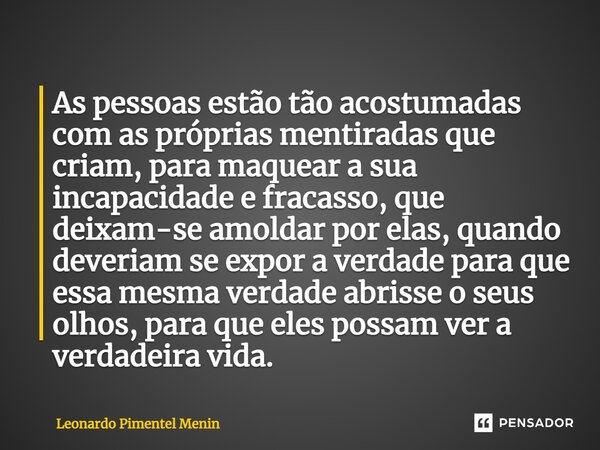 As pessoas estão tão acostumadas com as próprias mentiradas que criam, para maquear a sua incapacidade e fracasso, que deixam-se amoldar por elas, quando deveriam se expor a verdade para que essa mesma verdade abrisse o seus olhos, para que eles possam ver a verdadeira vida.

Leonardo Pimentel Menin

PENSADOR